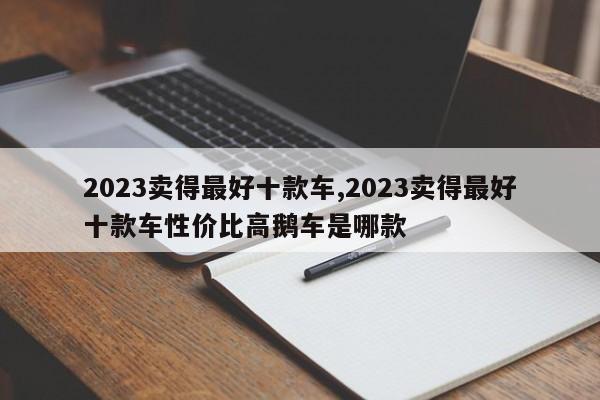 2023卖得最好十款车,2023卖得最好十款车性价比高鹅车是哪款